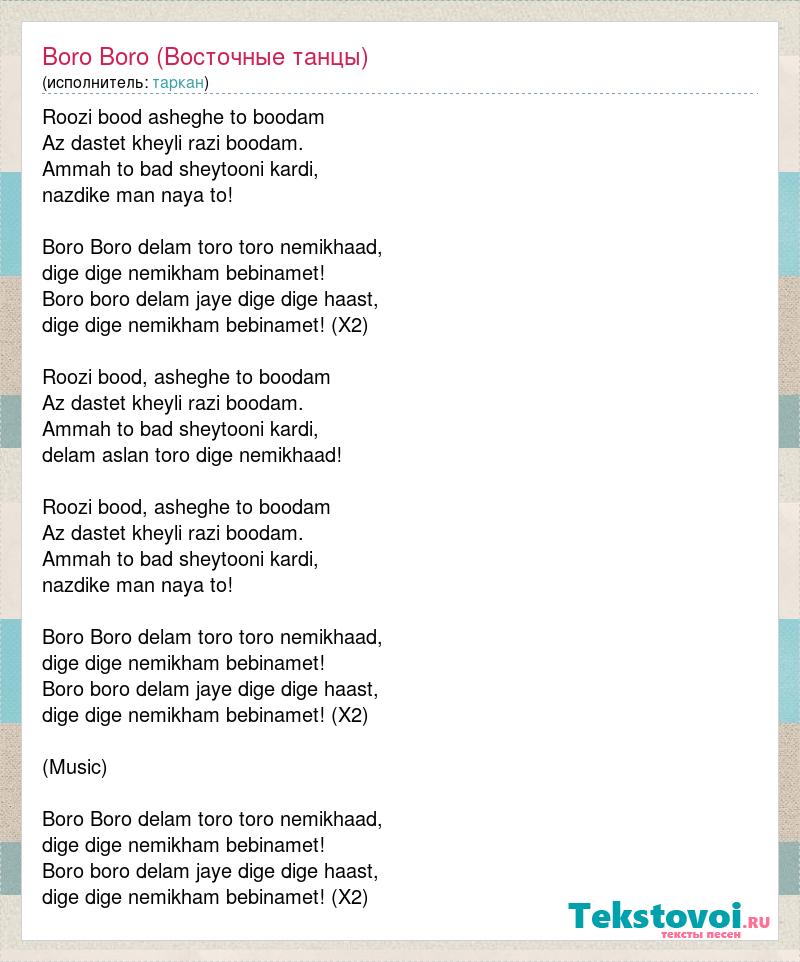 Boro Boro (Восточные танцы)
(исполнитель: таркан)

Roozi bood asheghe to boodam
Az dastet kheyli razi boodam.
Ammah to bad sheytooni kardi,
nazdike man naya to!

Boro Boro delam toro toro nemikhaad,
dige dige nemikham bebinamet!
Boro boro delam jaye dige dige haast,
dige dige nemikham bebinamet! (X2)

Roozi bood, asheghe to boodam
Az dastet kheyli razi boodam.
Ammah to bad sheytooni kardi,
delam aslan toro dige nemikhaad!

Roozi bood, asheghe to boodam
Az dastet kheyli razi boodam.
Ammah to bad sheytooni kardi,
nazdike man naya to!

Boro Boro delam toro toro nemikhaad,
dige dige nemikham bebinamet!
Boro boro delam jaye dige dige haast,
dige dige nemikham bebinamet! (X2)

(Music)

Boro Boro delam toro toro nemikhaad,
dige dige nemikham bebinamet!
Boro boro delam jaye dige dige haast,
dige dige nemikham bebinamet! (X2)

Tekstovoi.ru
тексты песен